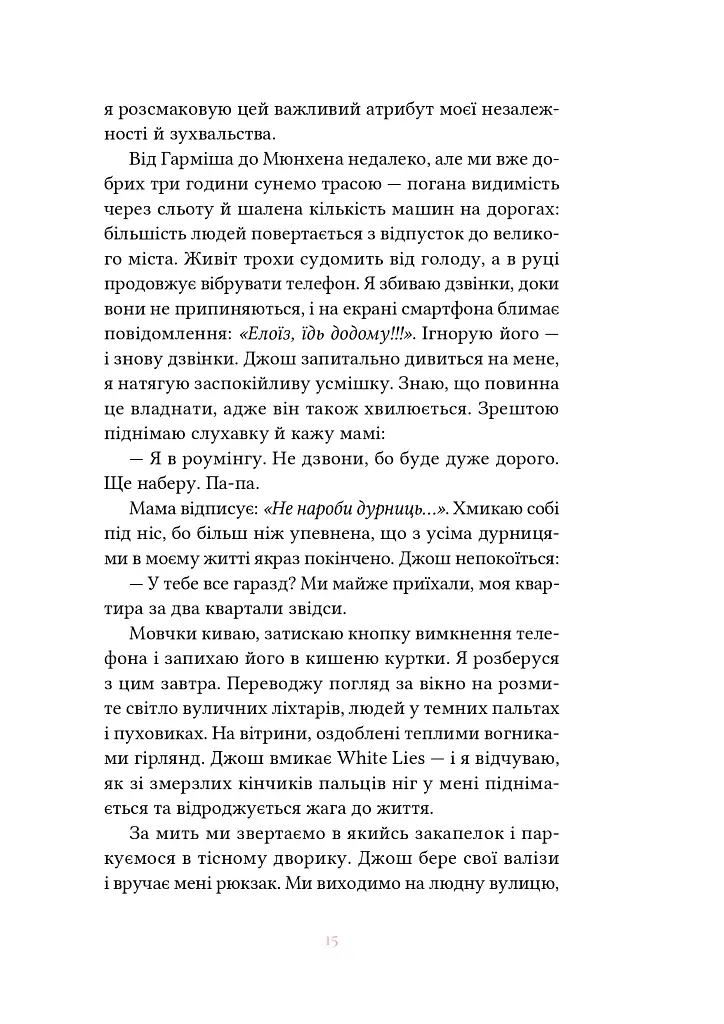 я розсмаковую цей важливий атрибут моєї незалежності й зухвальства.

Від Гарміша до Мюнхена недалеко, але ми вже добрих три години сунемо трасою — погана видимість через сльоту й шалена кількість машин на дорогах: більшість людей повертається з відпусток до великого міста. Живіт трохи судомить від голоду, а в руці продовжує вібрувати телефон. Я збиваю дзвінки, доки вони не припиняються, і на екрані смартфона блимає повідомлення: «Елоїз, їдь додому!!!». Ігнорую його — і знову дзвінки. Джош запитально дивиться на мене, я натягую заспокійливу усмішку. Знаю, що повинна це владнати, адже він також хвилюється. Зрештою піднімаю слухавку й кажу мамі:

— Я в роумінгу. Не дзвони, бо буде дуже дорого. Ще наберу. Па-па.

Мама відписує: «Не нароби дурниць...». Хмикаю собі під ніс, бо більш ніж упевнена, що з усіма дурницями в моєму житті якраз покінчено. Джош непокоїться:

— У тебе все гаразд? Ми майже приїхали, моя квартира за два квартали звідси.

Мовчки киваю, затискаю кнопку вимкнення телефона і запихаю його в кишеню куртки. Я розберуся з цим завтра. Переводжу погляд за вікно на розмите світло вуличних ліхтарів, людей у темних пальтах і пуховиках. На вітрини, оздоблені теплими вогниками гірлянд. Джош вмикає White Lies — і я відчуваю, як зі змерзлих кінчиків пальців ніг у мені піднімається та відроджується жага до життя.

За мить ми звертаємо в якийсь закапелок і паркуємося в тісному дворику. Джош бере свої валізи і вручає мені рюкзак. Ми виходимо на людну вулицю,

15